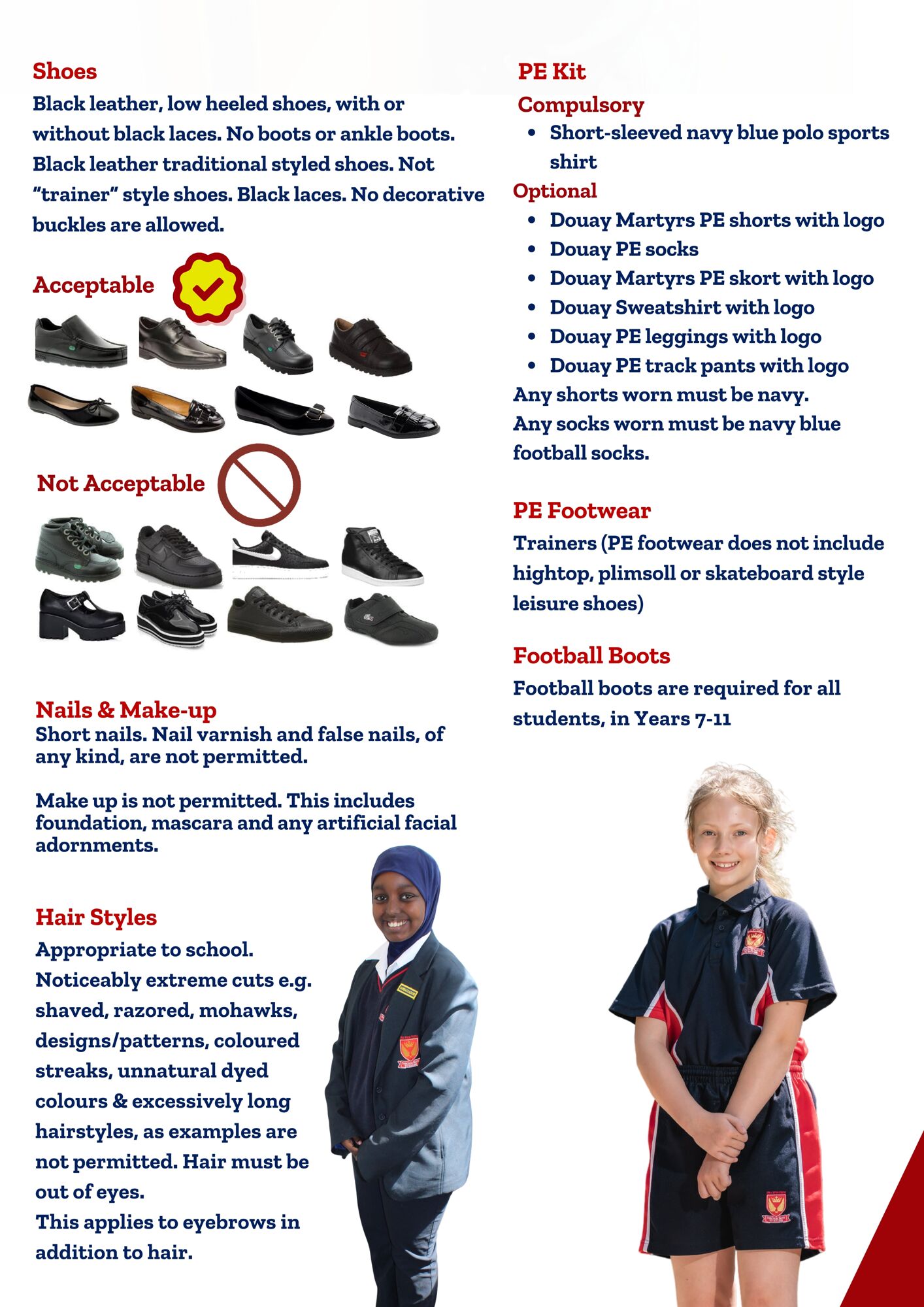 Shoes
Black leather, low heeled shoes, with or without black laces. No boots or ankle boots. Black leather traditional styled shoes. Not "trainer" style shoes. Black laces. No decorative buckles are allowed.

Acceptable

Not Acceptable

Nails & Make-up
Short nails. Nail varnish and false nails, of any kind, are not permitted.

Make up is not permitted. This includes foundation, mascara and any artificial facial adornments.

Hair Styles
Appropriate to school.
Noticeably extreme cuts e.g. shaved, razored, mohawks, designs/patterns, coloured streaks, unnatural dyed colours & excessively long hairstyles, as examples are not permitted. Hair must be out of eyes.
This applies to eyebrows in addition to hair.

PE Kit
Compulsory
• Short-sleeved navy blue polo sports shirt
Optional
• Douay Martyrs PE shorts with logo
• Douay PE socks
• Douay Martyrs PE skort with logo
• Douay Sweatshirt with logo
• Douay PE leggings with logo
• Douay PE track pants with logo
Any shorts worn must be navy.
Any socks worn must be navy blue football socks.

PE Footwear
Trainers (PE footwear does not include hightop, plimsoll or skateboard style leisure shoes)

Football Boots
Football boots are required for all students, in Years 7-11